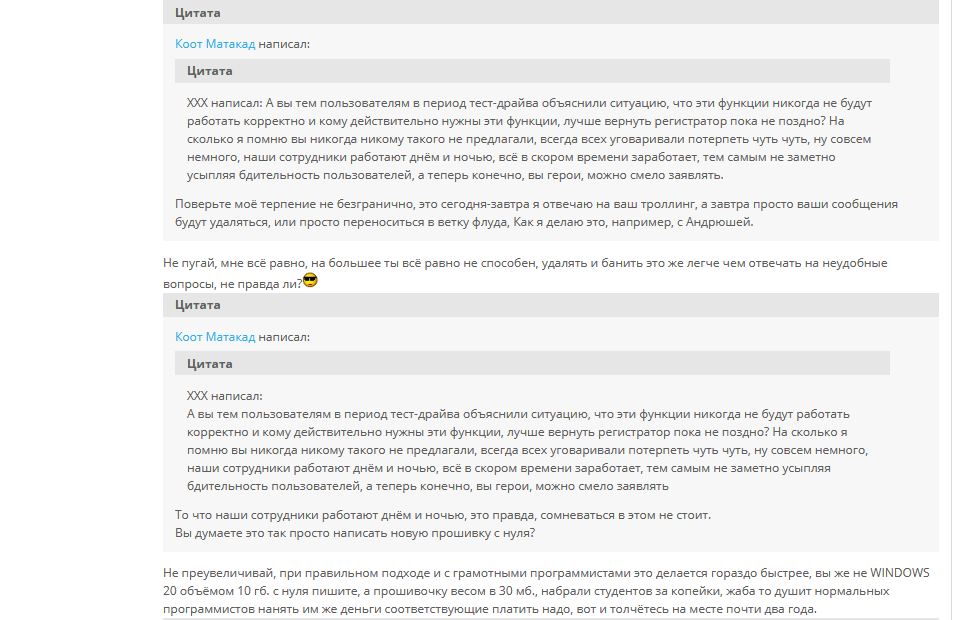 Цитата

Коот Матакад написал:

Цитата

XXX написал: А вы тем пользователям в период тест-драйва объяснили ситуацию, что эти функции никогда не будут работать корректно и кому действительно нужны эти функции, лучше вернуть регистратор пока не поздно? На сколько я помню вы никогда никому такого не предлагали, всегда всех уговаривали потерпеть чуть чуть, ну совсем немного, наши сотрудники работают днём и ночью, всё в скором времени заработает, тем самым не заметно усыпляя бдительность пользователей, а теперь конечно, вы герои, можно смело заявлять.

Поверьте моё терпение не безгранично, это сегодня-завтра я отвечаю на ваш троллинг, а завтра просто ваши сообщения будут удаляться, или просто переноситься в ветку флуда, Как я делаю это, например, с Андрюшей.

Не пугай, мне всё равно, на большее ты всё равно не способен, удалять и банить это же легче чем отвечать на неудобные вопросы, не правда ли?

Цитата

Коот Матакад написал:

Цитата

XXX написал:
А вы тем пользователям в период тест-драйва объяснили ситуацию, что эти функции никогда не будут работать корректно и кому действительно нужны эти функции, лучше вернуть регистратор пока не поздно? На сколько я помню вы никогда никому такого не предлагали, всегда всех уговаривали потерпеть чуть чуть, ну совсем немного, наши сотрудники работают днём и ночью, всё в скором времени заработает, тем самым не заметно усыпляя бдительность пользователей, а теперь конечно, вы герои, можно смело заявлять

То что наши сотрудники работают днём и ночью, это правда, сомневаться в этом не стоит.
Вы думаете это так просто написать новую прошивку с нуля?

Не преувеличивай, при правильном подходе и с грамотными программистами это делается гораздо быстрее, вы же не WINDOWS 20 объёмом 10 гб. с нуля пишите, а прошивочку весом в 30 мб., набрали студентов за копейки, жаба то душит нормальных программистов нанять им же деньги соответствующие платить надо, вот и толчётесь на месте почти два года.